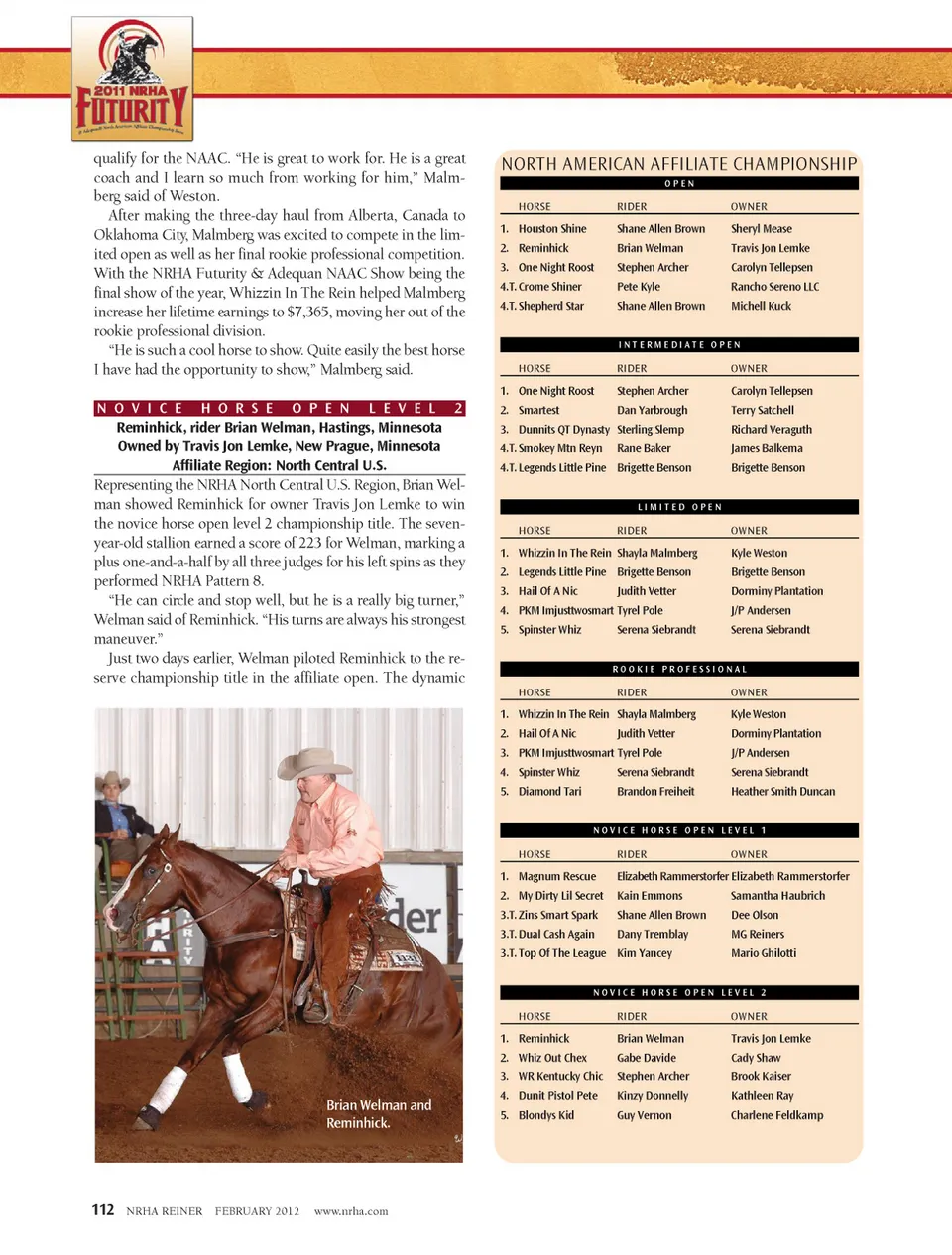 2011 NRHA FUTURITY

qualify for the NAAC. "He is great to work for. He is a great coach and I learn so much from working for him," Malmberg said of Weston.

After making the three-day haul from Alberta, Canada to Oklahoma City, Malmberg was excited to compete in the limited open as well as her final rookie professional competition. With the NRHA Futurity & Adequan NAAC Show being the final show of the year, Whizzin In The Rein helped Malmberg increase her lifetime earnings to $7,365, moving her out of the rookie professional division.

"He is such a cool horse to show. Quite easily the best horse I have had the opportunity to show," Malmberg said.

NOVICE HORSE OPEN LEVEL 2

Reminhick, rider Brian Welman, Hastings, Minnesota
Owned by Travis Jon Lemke, New Prague, Minnesota
Affiliate Region: North Central U.S.

Representing the NRHA North Central U.S. Region, Brian Welman showed Reminhick for owner Travis Jon Lemke to win the novice horse open level 2 championship title. The seven-year-old stallion earned a score of 223 for Welman, marking a plus one-and-a-half by all three judges for his left spins as they performed NRHA Pattern 8.

"He can circle and stop well, but he is a really big turner," Welman said of Reminhick. "His turns are always his strongest maneuver."

Just two days earlier, Welman piloted Reminhick to the reserve championship title in the affiliate open. The dynamic

Brian Welman and Reminhick.

NORTH AMERICAN AFFILIATE CHAMPIONSHIP

OPEN

| | HORSE | RIDER | OWNER |
|---|---|---|---|
| 1. | Houston Shine | Shane Allen Brown | Sheryl Mease |
| 2. | Reminhick | Brian Welman | Travis Jon Lemke |
| 3. | One Night Roost | Stephen Archer | Carolyn Tellepsen |
| 4.T. | Crome Shiner | Pete Kyle | Rancho Sereno LLC |
| 4.T. | Shepherd Star | Shane Allen Brown | Michell Kuck |

INTERMEDIATE OPEN

| | HORSE | RIDER | OWNER |
|---|---|---|---|
| 1. | One Night Roost | Stephen Archer | Carolyn Tellepsen |
| 2. | Smartest | Dan Yarbrough | Terry Satchell |
| 3. | Dunnits QT Dynasty | Sterling Slemp | Richard Veraguth |
| 4.T. | Smokey Mtn Reyn | Rane Baker | James Balkema |
| 4.T. | Legends Little Pine | Brigette Benson | Brigette Benson |

LIMITED OPEN

| | HORSE | RIDER | OWNER |
|---|---|---|---|
| 1. | Whizzin In The Rein | Shayla Malmberg | Kyle Weston |
| 2. | Legends Little Pine | Brigette Benson | Brigette Benson |
| 3. | Hail Of A Nic | Judith Vetter | Dorminy Plantation |
| 4. | PKM Imjusttwosmart | Tyrel Pole | J/P Andersen |
| 5. | Spinster Whiz | Serena Siebrandt | Serena Siebrandt |

ROOKIE PROFESSIONAL

| | HORSE | RIDER | OWNER |
|---|---|---|---|
| 1. | Whizzin In The Rein | Shayla Malmberg | Kyle Weston |
| 2. | Hail Of A Nic | Judith Vetter | Dorminy Plantation |
| 3. | PKM Imjusttwosmart | Tyrel Pole | J/P Andersen |
| 4. | Spinster Whiz | Serena Siebrandt | Serena Siebrandt |
| 5. | Diamond Tari | Brandon Freiheit | Heather Smith Duncan |

NOVICE HORSE OPEN LEVEL 1

| | HORSE | RIDER | OWNER |
|---|---|---|---|
| 1. | Magnum Rescue | Elizabeth Rammerstorfer | Elizabeth Rammerstorfer |
| 2. | My Dirty Lil Secret | Kain Emmons | Samantha Haubrich |
| 3.T. | Zins Smart Spark | Shane Allen Brown | Dee Olson |
| 3.T. | Dual Cash Again | Dany Tremblay | MG Reiners |
| 3.T. | Top Of The League | Kim Yancey | Mario Ghilotti |

NOVICE HORSE OPEN LEVEL 2

| | HORSE | RIDER | OWNER |
|---|---|---|---|
| 1. | Reminhick | Brian Welman | Travis Jon Lemke |
| 2. | Whiz Out Chex | Gabe Davide | Cady Shaw |
| 3. | WR Kentucky Chic | Stephen Archer | Brook Kaiser |
| 4. | Dunit Pistol Pete | Kinzy Donnelly | Kathleen Ray |
| 5. | Blondys Kid | Guy Vernon | Charlene Feldkamp |

112 NRHA REINER FEBRUARY 2012 www.nrha.com